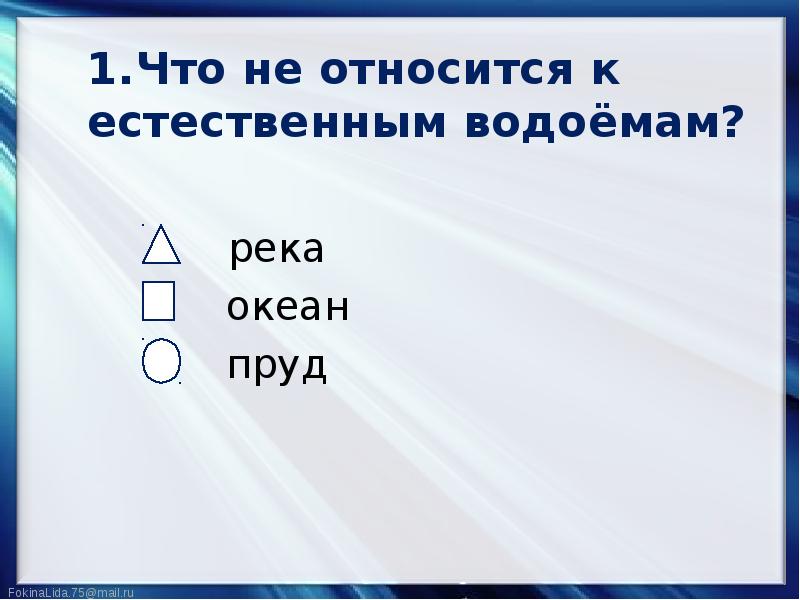 1.Что не относится к естественным водоёмам?

река
океан
пруд

FokinaLida.75@mail.ru